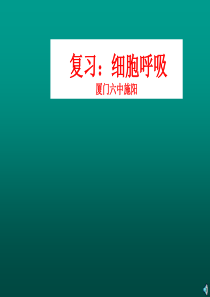 复习：细胞呼吸

厦门六中施阳